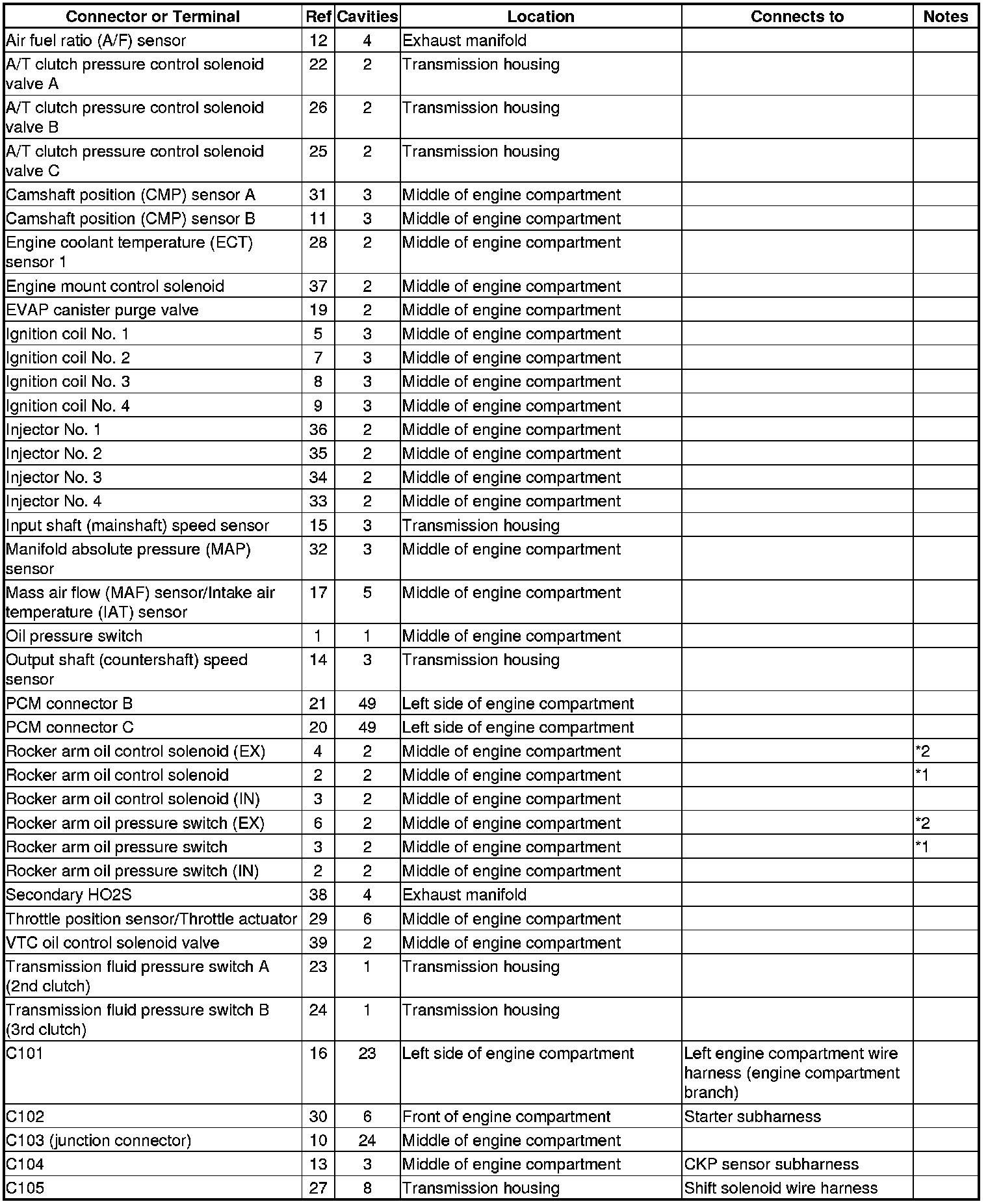 | Connector or Terminal | Ref | Cavities | Location | Connects to | Notes |
|---|---|---|---|---|---|
| Air fuel ratio (A/F) sensor | 12 | 4 | Exhaust manifold | | |
| A/T clutch pressure control solenoid valve A | 22 | 2 | Transmission housing | | |
| A/T clutch pressure control solenoid valve B | 26 | 2 | Transmission housing | | |
| A/T clutch pressure control solenoid valve C | 25 | 2 | Transmission housing | | |
| Camshaft position (CMP) sensor A | 31 | 3 | Middle of engine compartment | | |
| Camshaft position (CMP) sensor B | 11 | 3 | Middle of engine compartment | | |
| Engine coolant temperature (ECT) sensor 1 | 28 | 2 | Middle of engine compartment | | |
| Engine mount control solenoid | 37 | 2 | Middle of engine compartment | | |
| EVAP canister purge valve | 19 | 2 | Middle of engine compartment | | |
| Ignition coil No. 1 | 5 | 3 | Middle of engine compartment | | |
| Ignition coil No. 2 | 7 | 3 | Middle of engine compartment | | |
| Ignition coil No. 3 | 8 | 3 | Middle of engine compartment | | |
| Ignition coil No. 4 | 9 | 3 | Middle of engine compartment | | |
| Injector No. 1 | 36 | 2 | Middle of engine compartment | | |
| Injector No. 2 | 35 | 2 | Middle of engine compartment | | |
| Injector No. 3 | 34 | 2 | Middle of engine compartment | | |
| Injector No. 4 | 33 | 2 | Middle of engine compartment | | |
| Input shaft (mainshaft) speed sensor | 15 | 3 | Transmission housing | | |
| Manifold absolute pressure (MAP) sensor | 32 | 3 | Middle of engine compartment | | |
| Mass air flow (MAF) sensor/Intake air temperature (IAT) sensor | 17 | 5 | Middle of engine compartment | | |
| Oil pressure switch | 1 | 1 | Middle of engine compartment | | |
| Output shaft (countershaft) speed sensor | 14 | 3 | Transmission housing | | |
| PCM connector B | 21 | 49 | Left side of engine compartment | | |
| PCM connector C | 20 | 49 | Left side of engine compartment | | |
| Rocker arm oil control solenoid (EX) | 4 | 2 | Middle of engine compartment | | *2 |
| Rocker arm oil control solenoid | 2 | 2 | Middle of engine compartment | | *1 |
| Rocker arm oil control solenoid (IN) | 3 | 2 | Middle of engine compartment | | |
| Rocker arm oil pressure switch (EX) | 6 | 2 | Middle of engine compartment | | *2 |
| Rocker arm oil pressure switch | 3 | 2 | Middle of engine compartment | | *1 |
| Rocker arm oil pressure switch (IN) | 2 | 2 | Middle of engine compartment | | |
| Secondary HO2S | 38 | 4 | Exhaust manifold | | |
| Throttle position sensor/Throttle actuator | 29 | 6 | Middle of engine compartment | | |
| VTC oil control solenoid valve | 39 | 2 | Middle of engine compartment | | |
| Transmission fluid pressure switch A (2nd clutch) | 23 | 1 | Transmission housing | | |
| Transmission fluid pressure switch B (3rd clutch) | 24 | 1 | Transmission housing | | |
| C101 | 16 | 23 | Left side of engine compartment | Left engine compartment wire harness (engine compartment branch) | |
| C102 | 30 | 6 | Front of engine compartment | Starter subharness | |
| C103 (junction connector) | 10 | 24 | Middle of engine compartment | | |
| C104 | 13 | 3 | Middle of engine compartment | CKP sensor subharness | |
| C105 | 27 | 8 | Transmission housing | Shift solenoid wire harness | |